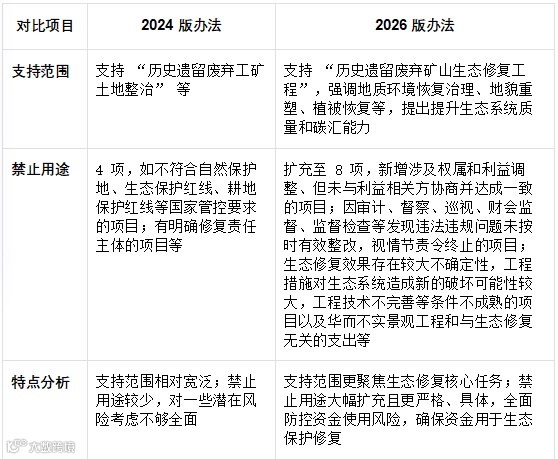 | 对比项目 | 2024 版办法 | 2026 版办法 |
|---|---|---|
| 支持范围 | 支持 “历史遗留废弃工矿土地整治” 等 | 支持 “历史遗留废弃矿山生态修复工程”，强调地质环境恢复治理、地貌重塑、植被恢复等，提出提升生态系统质量和碳汇能力 |
| 禁止用途 | 4 项，如不符合自然保护地、生态保护红线、耕地保护红线等国家管控要求的项目；有明确修复责任主体的项目等 | 扩充至 8 项，新增涉及权属和利益调整、但未与利益相关方协商并达成一致的项目；因审计、督察、巡视、财会监督、监督检查等发现违法违规问题未按时有效整改，视情节责令终止的项目；生态修复效果存在较大不确定性，工程措施对生态系统造成新的破坏可能性较大，工程技术不完善等条件不成熟的项目以及华而不实景观工程和与生态修复无关的支出等 |
| 特点分析 | 支持范围相对宽泛；禁止用途较少，对一些潜在风险考虑不够全面 | 支持范围更聚焦生态修复核心任务；禁止用途大幅扩充且更严格、具体，全面防控资金使用风险，确保资金用于生态保护修复 |

大数跨境